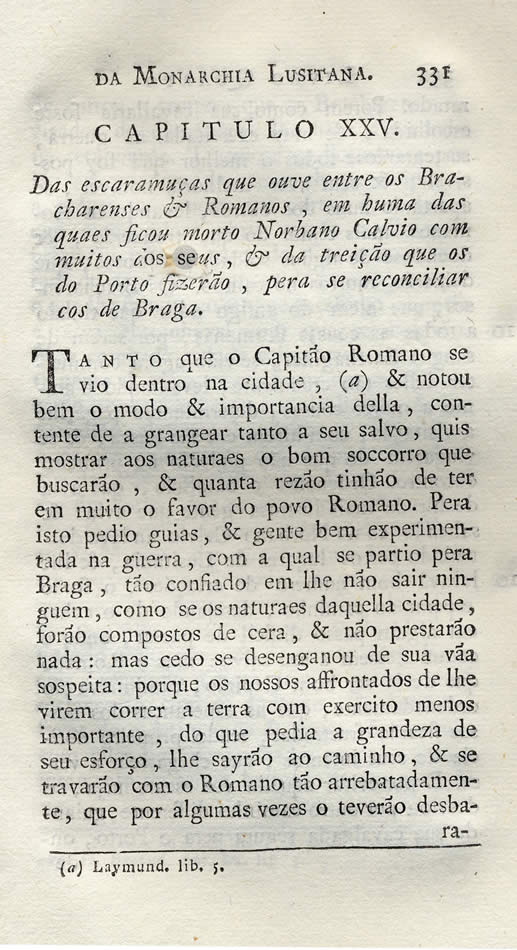 DA MONARCHIA LUSITANA. 331

CAPITULO XXV.

Das escaramuças que ouve entre os Bracharenses & Romanos, em huma das quaes ficou morto Norbano Calvio com muitos dos seus, & da treição que os do Porto fizerão, pera se reconciliar cos de Braga.

TANTO que o Capitão Romano se vio dentro na cidade, (a) & notou bem o modo & importancia della, contente de a grangear tanto a seu salvo, quis mostrar aos naturaes o bom soccorro que buscarão, & quanta rezão tinhão de ter em muito o favor do povo Romano. Pera isto pedio guias, & gente bem experimentada na guerra, com a qual se partio pera Braga, tão confiado em lhe não sair ninguem, como se os naturaes daquella cidade, forão compostos de cera, & não prestarão nada: mas cedo se desenganou de sua vãa sospeita: porque os nossos affrontados de lhe virem correr a terra com exercito menos importante, do que pedia a grandeza de seu esforço, lhe sayrão ao caminho, & se travarão com o Romano tão arrebatadamente, que por algumas vezes o teverão desbara-

(a) Laymund. lib. 5.